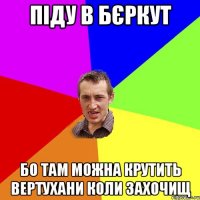 ПІДУ В БЄРКУТ

БО ТАМ МОЖНА КРУТИТЬ ВЕРТУХАНИ КОЛИ ЗАХОЧИЩ